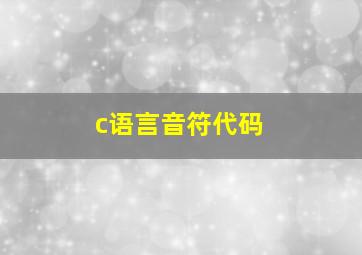 c语言音符代码